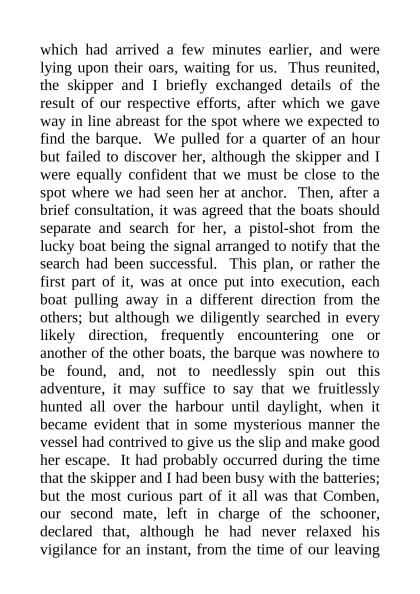 which had arrived a few minutes earlier, and were lying upon their oars, waiting for us. Thus reunited, the skipper and I briefly exchanged details of the result of our respective efforts, after which we gave way in line abreast for the spot where we expected to find the barque. We pulled for a quarter of an hour but failed to discover her, although the skipper and I were equally confident that we must be close to the spot where we had seen her at anchor. Then, after a brief consultation, it was agreed that the boats should separate and search for her, a pistol-shot from the lucky boat being the signal arranged to notify that the search had been successful. This plan, or rather the first part of it, was at once put into execution, each boat pulling away in a different direction from the others; but although we diligently searched in every likely direction, frequently encountering one or another of the other boats, the barque was nowhere to be found, and, not to needlessly spin out this adventure, it may suffice to say that we fruitlessly hunted all over the harbour until daylight, when it became evident that in some mysterious manner the vessel had contrived to give us the slip and make good her escape. It had probably occurred during the time that the skipper and I had been busy with the batteries; but the most curious part of it all was that Comben, our second mate, left in charge of the schooner, declared that, although he had never relaxed his vigilance for an instant, from the time of our leaving